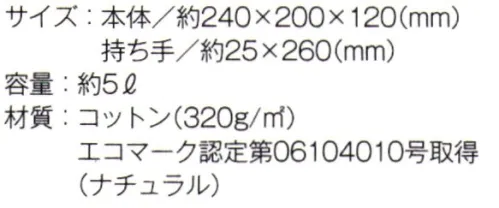 サイズ：本体／約240×200×120(mm)
持ち手／約25×260(mm)
容量：約5ℓ
材質：コットン(320g/㎡)
エコマーク認定第06104010号取得
（ナチュラル）